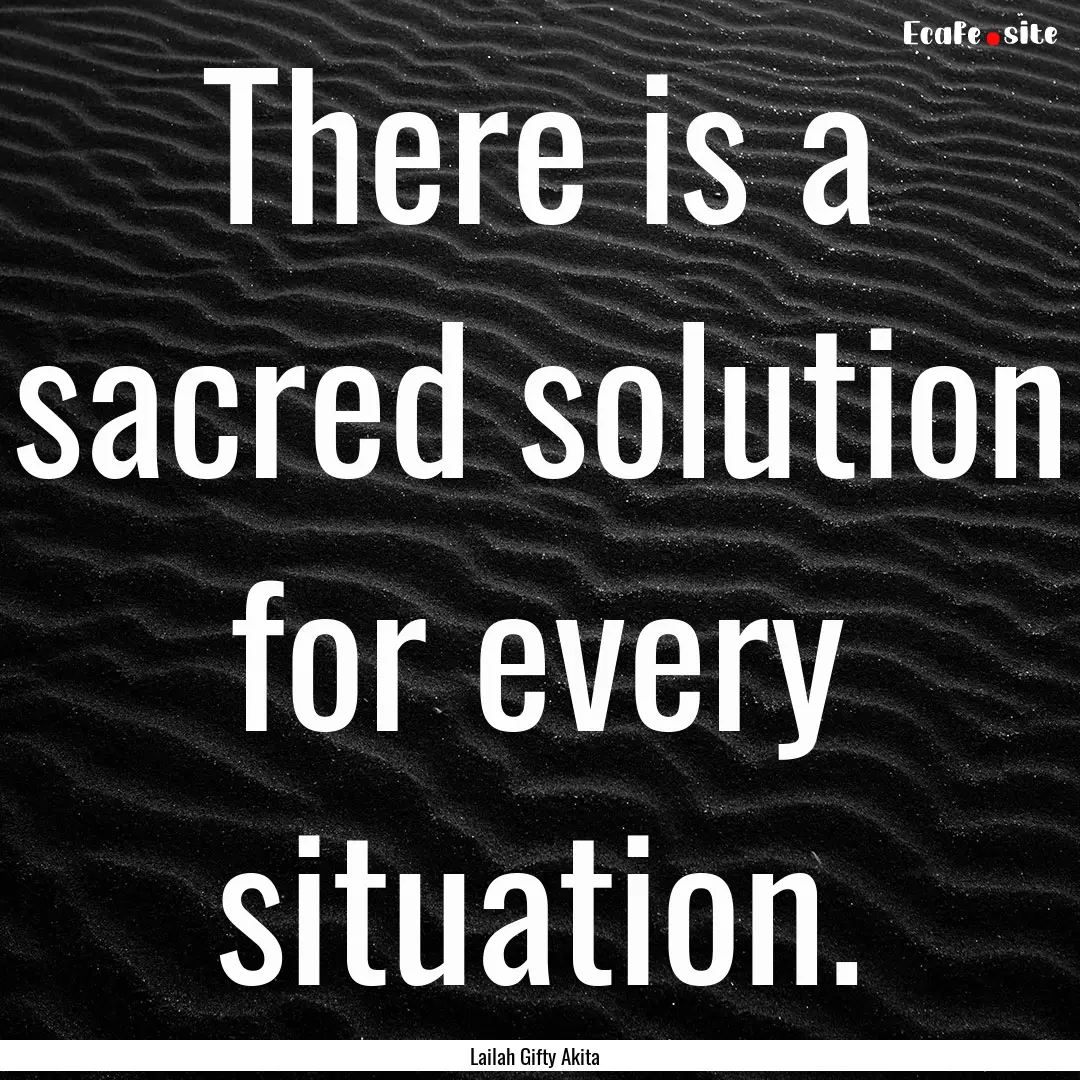 Ecafe.site

There is a sacred solution for every situation.

Lailah Gifty Akita